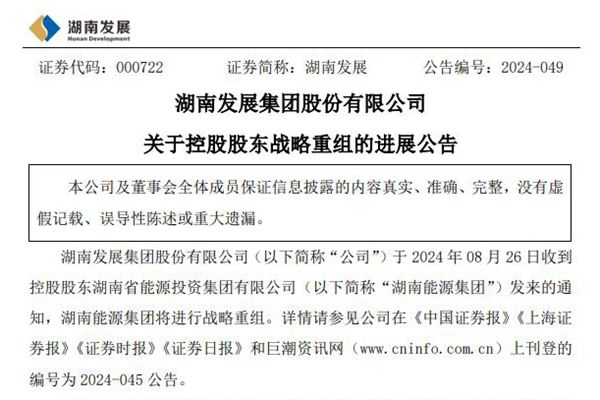 湖南发展
Hunan Development

证券代码：000722 证券简称：湖南发展 公告编号：2024-049

湖南发展集团股份有限公司

关于控股股东战略重组的进展公告

本公司及董事会全体成员保证信息披露的内容真实、准确、完整，没有虚假记载、误导性陈述或重大遗漏。

湖南发展集团股份有限公司（以下简称“公司”）于2024年08月26日收到控股股东湖南省能源投资集团有限公司（以下简称“湖南能源集团”）发来的通知，湖南能源集团将进行战略重组。详情请参见公司在《中国证券报》《上海证券报》《证券时报》《证券日报》和巨潮资讯网（www.cninfo.com.cn）上刊登的编号为2024-045公告。